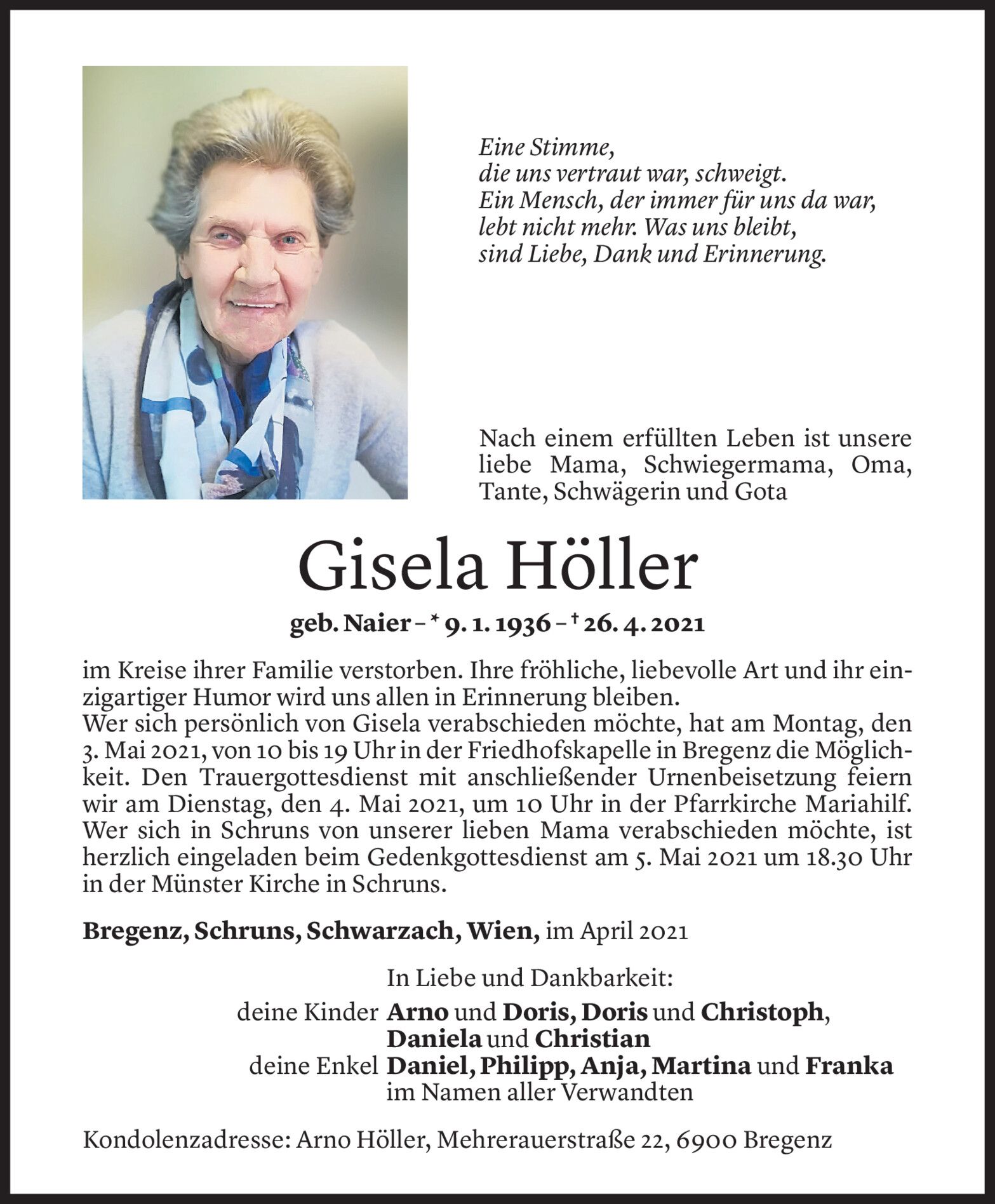 Eine Stimme,
die uns vertraut war, schweigt.
Ein Mensch, der immer für uns da war,
lebt nicht mehr. Was uns bleibt,
sind Liebe, Dank und Erinnerung.

Nach einem erfüllten Leben ist unsere liebe Mama, Schwiegermama, Oma, Tante, Schwägerin und Gota

Gisela Höller

geb. Naier – * 9. 1. 1936 – † 26. 4. 2021

im Kreise ihrer Familie verstorben. Ihre fröhliche, liebevolle Art und ihr einzigartiger Humor wird uns allen in Erinnerung bleiben.
Wer sich persönlich von Gisela verabschieden möchte, hat am Montag, den 3. Mai 2021, von 10 bis 19 Uhr in der Friedhofskapelle in Bregenz die Möglichkeit. Den Trauergottesdienst mit anschließender Urnenbeisetzung feiern wir am Dienstag, den 4. Mai 2021, um 10 Uhr in der Pfarrkirche Mariahilf. Wer sich in Schruns von unserer lieben Mama verabschieden möchte, ist herzlich eingeladen beim Gedenkgottesdienst am 5. Mai 2021 um 18.30 Uhr in der Münster Kirche in Schruns.

Bregenz, Schruns, Schwarzach, Wien, im April 2021

In Liebe und Dankbarkeit:
deine Kinder Arno und Doris, Doris und Christoph, Daniela und Christian
deine Enkel Daniel, Philipp, Anja, Martina und Franka
im Namen aller Verwandten

Kondolenzadresse: Arno Höller, Mehrerauerstraße 22, 6900 Bregenz